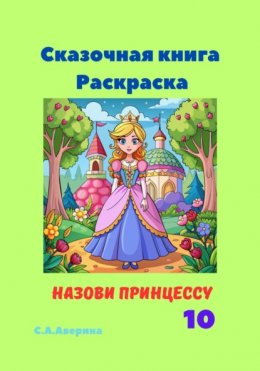 Сказочная книга
Раскраска

НАЗОВИ ПРИНЦЕССУ

10

С.А.Аверина